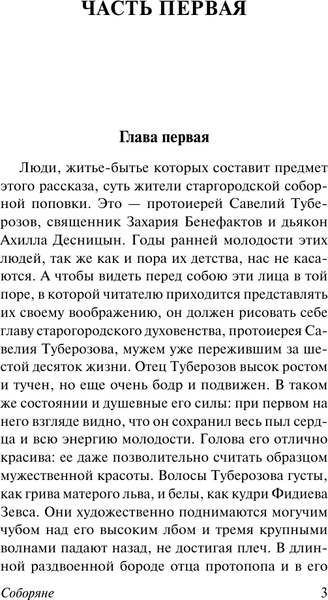 ЧАСТЬ ПЕРВАЯ

Глава первая

Люди, житье-бытье которых составит предмет этого рассказа, суть жители старгородской соборной поповки. Это — протоиерей Савелий Туберозов, священник Захария Бенефактов и дьякон Ахилла Десницын. Годы ранней молодости этих людей, так же как и пора их детства, нас не касаются. А чтобы видеть перед собою эти лица в той поре, в которой читателю приходится представлять их своему воображению, он должен рисовать себе главу старогородского духовенства, протоиерея Савелия Туберозова, мужем уже пережившим за шестой десяток жизни. Отец Туберозов высок ростом и тучен, но еще очень бодр и подвижен. В таком же состоянии и душевные его силы: при первом на него взгляде видно, что он сохранил весь пыл сердца и всю энергию молодости. Голова его отлично красива: ее даже позволительно считать образцом мужественной красоты. Волосы Туберозова густы, как грива матерого льва, и белы, как кудри Фидиева Зевса. Они художественно поднимаются могучим чубом над его высоким лбом и тремя крупными волнами падают назад, не достигая плеч. В длинной раздвоенной бороде отца протопопа и в его

Соборяне 3